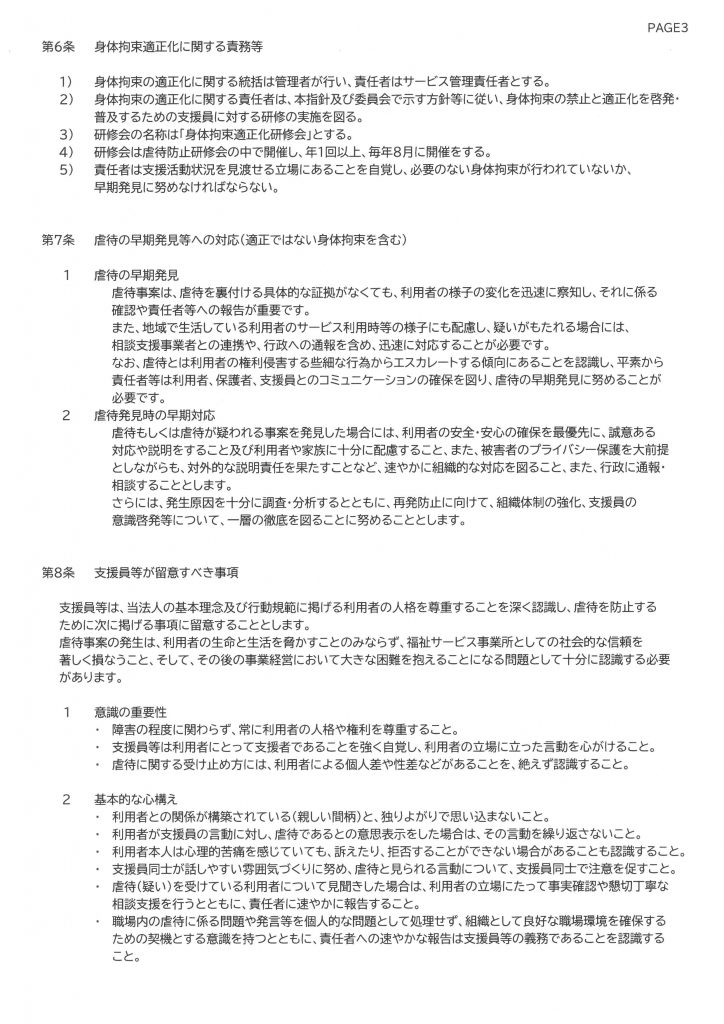 PAGE3

第6条　身体拘束適正化に関する責務等

1)　身体拘束の適正化に関する統括は管理者が行い、責任者はサービス管理責任者とする。
2)　身体拘束の適正化に関する責任者は、本指針及び委員会で示す方針等に従い、身体拘束の禁止と適正化を啓発・普及するための支援員に対する研修の実施を図る。
3)　研修会の名称は「身体拘束適正化研修会」とする。
4)　研修会は虐待防止研修会の中で開催し、年1回以上、毎年8月に開催をする。
5)　責任者は支援活動状況を見渡せる立場にあることを自覚し、必要のない身体拘束が行われていないか、早期発見に努めなければならない。

第7条　虐待の早期発見等への対応（適正ではない身体拘束を含む）

1　虐待の早期発見
虐待事案は、虐待を裏付ける具体的な証拠がなくても、利用者の様子の変化を迅速に察知し、それに係る確認や責任者等への報告が重要です。
また、地域で生活している利用者のサービス利用時等の様子にも配慮し、疑いがもたれる場合には、相談支援事業者との連携や、行政への通報を含め、迅速に対応することが必要です。
なお、虐待とは利用者の権利侵害する些細な行為からエスカレートする傾向にあることを認識し、平素から責任者等は利用者、保護者、支援員とのコミュニケーションの確保を図り、虐待の早期発見に努めることが必要です。

2　虐待発見時の早期対応
虐待もしくは虐待が疑われる事案を発見した場合には、利用者の安全・安心の確保を最優先に、誠意ある対応や説明をすること及び利用者や家族に十分に配慮すること、また、被害者のプライバシー保護を大前提としながらも、対外的な説明責任を果たすことなど、速やかに組織的な対応を図ること、また、行政に通報・相談することとします。
さらには、発生原因を十分に調査・分析するとともに、再発防止に向けて、組織体制の強化、支援員の意識啓発等について、一層の徹底を図ることに努めることとします。

第8条　支援員等が留意すべき事項

支援員等は、当法人の基本理念及び行動規範に掲げる利用者の人格を尊重することを深く認識し、虐待を防止するために次に掲げる事項に留意することとします。
虐待事案の発生は、利用者の生命と生活を脅かすことのみならず、福祉サービス事業所としての社会的な信頼を著しく損なうこと、そして、その後の事業経営において大きな困難を抱えることになる問題として十分に認識する必要があります。

1　意識の重要性
・　障害の程度に関わらず、常に利用者の人格や権利を尊重すること。
・　支援員等は利用者にとって支援者であることを強く自覚し、利用者の立場に立った言動を心がけること。
・　虐待に関する受け止め方には、利用者による個人差や性差などがあることを、絶えず認識すること。

2　基本的な心構え
・　利用者との関係が構築されている（親しい間柄）と、独りよがりで思い込まないこと。
・　利用者が支援員の言動に対し、虐待であるとの意思表示をした場合は、その言動を繰り返さないこと。
・　利用者本人は心理的苦痛を感じていても、訴えたり、拒否することができない場合があることも認識すること。
・　支援員同士が話しやすい雰囲気づくりに努め、虐待と見られる言動について、支援員同士で注意を促すこと。
・　虐待（疑い）を受けている利用者について見聞きした場合は、利用者の立場にたって事実確認や懇切丁寧な相談支援を行うとともに、責任者に速やかに報告すること。
・　職場内の虐待に係る問題や発言等を個人的な問題として処理せず、組織として良好な職場環境を確保するための契機とする意識を持つとともに、責任者への速やかな報告は支援員等の義務であることを認識すること。